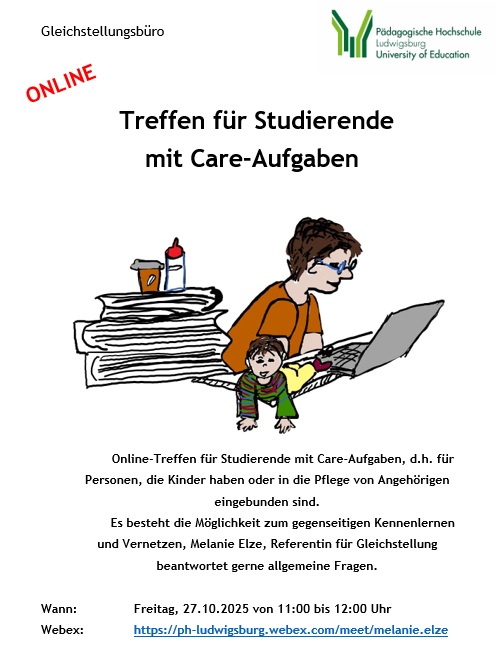 Gleichstellungsbüro

Pädagogische Hochschule
Ludwigsburg
University of Education

ONLINE

Treffen für Studierende
mit Care-Aufgaben

Online-Treffen für Studierende mit Care-Aufgaben, d.h. für Personen, die Kinder haben oder in die Pflege von Angehörigen eingebunden sind.

Es besteht die Möglichkeit zum gegenseitigen Kennenlernen und Vernetzen, Melanie Elze, Referentin für Gleichstellung beantwortet gerne allgemeine Fragen.

Wann: Freitag, 27.10.2025 von 11:00 bis 12:00 Uhr
Webex: https://ph-ludwigsburg.webex.com/meet/melanie.elze